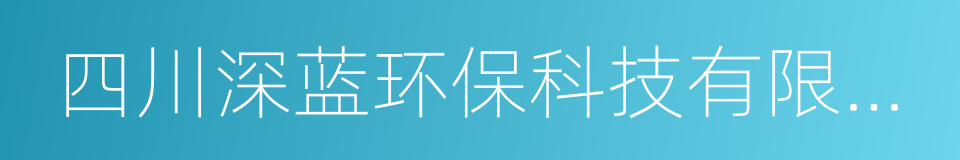 四川深蓝环保科技有限...